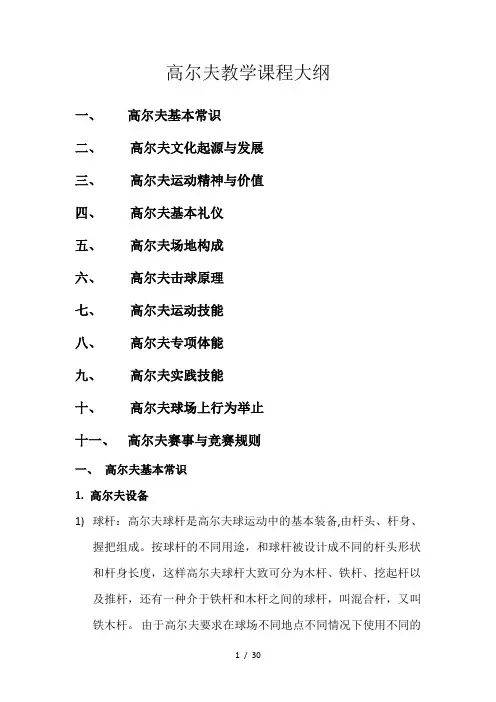 高尔夫教学课程大纲

一、 高尔夫基本常识

二、 高尔夫文化起源与发展

三、 高尔夫运动精神与价值

四、 高尔夫基本礼仪

五、 高尔夫场地构成

六、 高尔夫击球原理

七、 高尔夫运动技能

八、 高尔夫专项体能

九、 高尔夫实践技能

十、 高尔夫球场上行为举止

十一、 高尔夫赛事与竞赛规则

一、 高尔夫基本常识

1. 高尔夫设备

1) 球杆：高尔夫球杆是高尔夫球运动中的基本装备,由杆头、杆身、握把组成。按球杆的不同用途，和球杆被设计成不同的杆头形状和杆身长度，这样高尔夫球杆大致可分为木杆、铁杆、挖起杆以及推杆，还有一种介于铁杆和木杆之间的球杆，叫混合杆，又叫铁木杆。由于高尔夫要求在球场不同地点不同情况下使用不同的

1 / 30